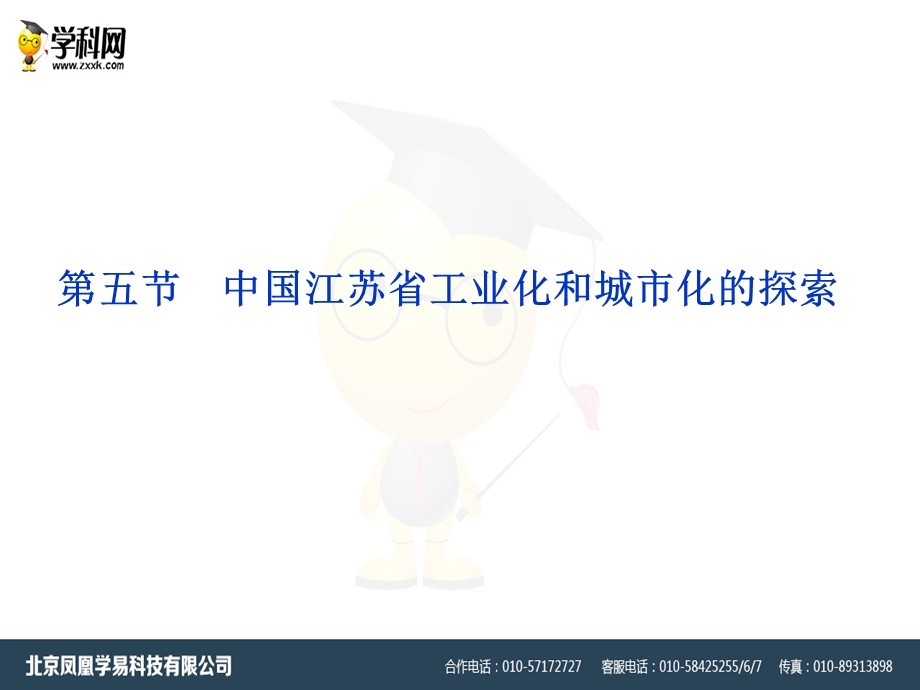 学科网
www.zxxk.com

第五节　中国江苏省工业化和城市化的探索

北京凤凰学易科技有限公司　合作电话：010-57172727　客服电话：010-58425255/6/7　传真：010-89313898